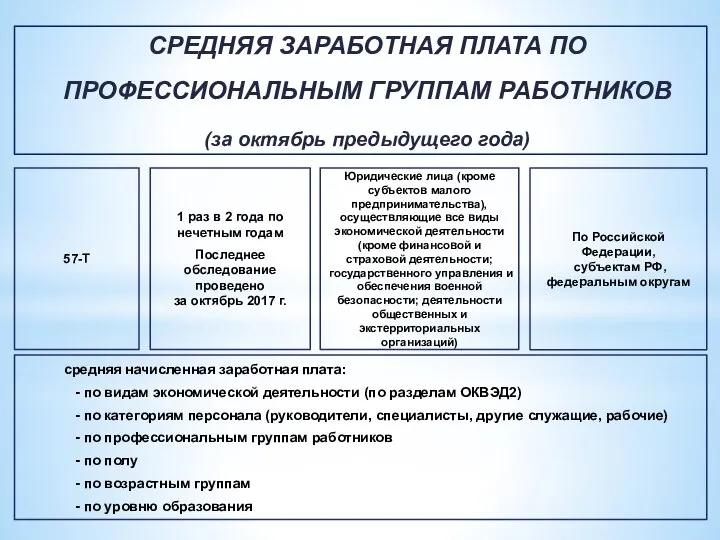 СРЕДНЯЯ ЗАРАБОТНАЯ ПЛАТА ПО ПРОФЕССИОНАЛЬНЫМ ГРУППАМ РАБОТНИКОВ

(за октябрь предыдущего года)

57-Т

1 раз в 2 года по нечетным годам

Последнее обследование проведено за октябрь 2017 г.

Юридические лица (кроме субъектов малого предпринимательства), осуществляющие все виды экономической деятельности (кроме финансовой и страховой деятельности; государственного управления и обеспечения военной безопасности; деятельности общественных и экстерриториальных организаций)

По Российской Федерации, субъектам РФ, федеральным округам

средняя начисленная заработная плата:

- по видам экономической деятельности (по разделам ОКВЭД2)

- по категориям персонала (руководители, специалисты, другие служащие, рабочие)

- по профессиональным группам работников

- по полу

- по возрастным группам

- по уровню образования